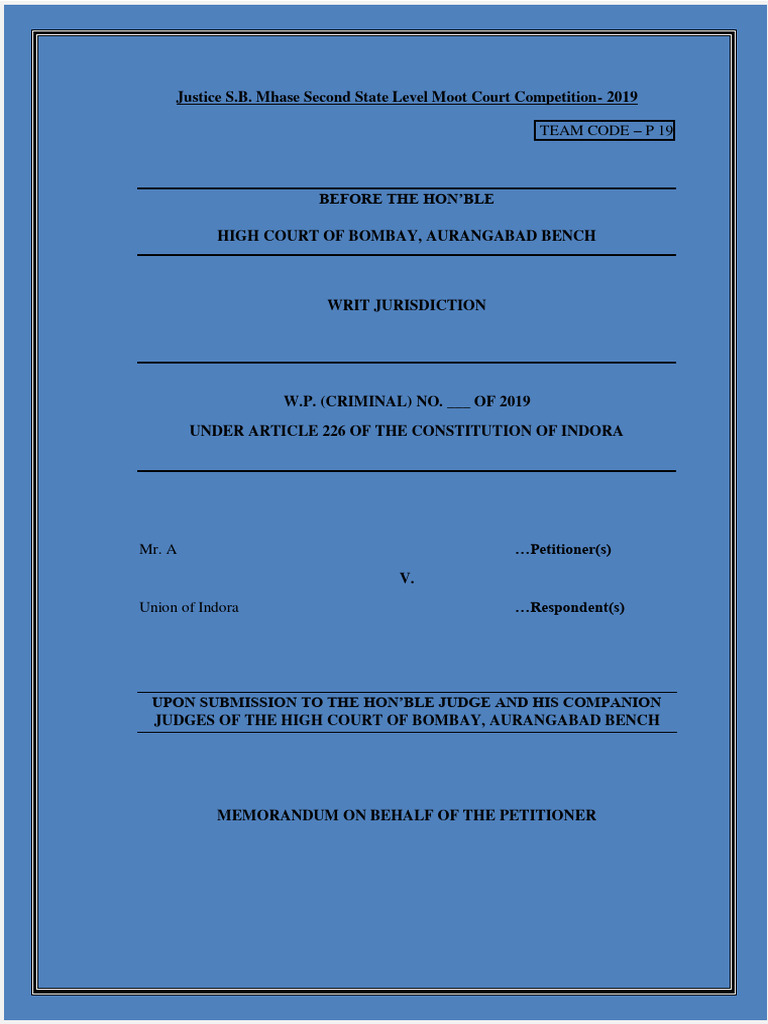 Justice S.B. Mhase Second State Level Moot Court Competition- 2019

TEAM CODE – P 19

BEFORE THE HON'BLE

HIGH COURT OF BOMBAY, AURANGABAD BENCH

WRIT JURISDICTION

W.P. (CRIMINAL) NO. ___ OF 2019

UNDER ARTICLE 226 OF THE CONSTITUTION OF INDORA

Mr. A …Petitioner(s)

V.

Union of Indora …Respondent(s)

UPON SUBMISSION TO THE HON'BLE JUDGE AND HIS COMPANION JUDGES OF THE HIGH COURT OF BOMBAY, AURANGABAD BENCH

MEMORANDUM ON BEHALF OF THE PETITIONER